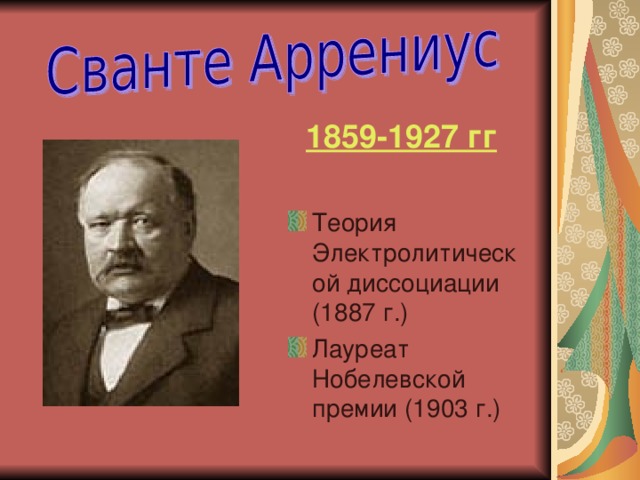 Сванте Аррениус

1859-1927 гг

Теория Электролитической диссоциации (1887 г.)

Лауреат Нобелевской премии (1903 г.)